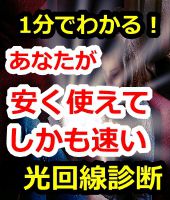 1分でわかる！

あなたが

安く使えて
しかも速い

光回線診断